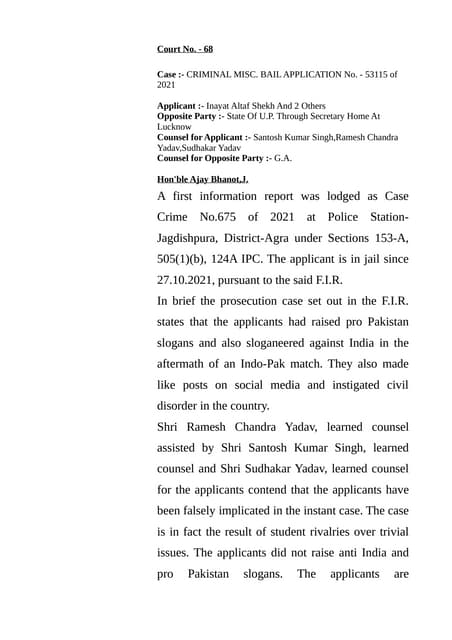 Court No. - 68

Case :- CRIMINAL MISC. BAIL APPLICATION No. - 53115 of 2021

Applicant :- Inayat Altaf Shekh And 2 Others
Opposite Party :- State Of U.P. Through Secretary Home At Lucknow
Counsel for Applicant :- Santosh Kumar Singh,Ramesh Chandra Yadav,Sudhakar Yadav
Counsel for Opposite Party :- G.A.

Hon'ble Ajay Bhanot,J.

A first information report was lodged as Case Crime No.675 of 2021 at Police Station-Jagdishpura, District-Agra under Sections 153-A, 505(1)(b), 124A IPC. The applicant is in jail since 27.10.2021, pursuant to the said F.I.R.

In brief the prosecution case set out in the F.I.R. states that the applicants had raised pro Pakistan slogans and also sloganeered against India in the aftermath of an Indo-Pak match. They also made like posts on social media and instigated civil disorder in the country.

Shri Ramesh Chandra Yadav, learned counsel assisted by Shri Santosh Kumar Singh, learned counsel and Shri Sudhakar Yadav, learned counsel for the applicants contend that the applicants have been falsely implicated in the instant case. The case is in fact the result of student rivalries over trivial issues. The applicants did not raise anti India and pro Pakistan slogans. The applicants are